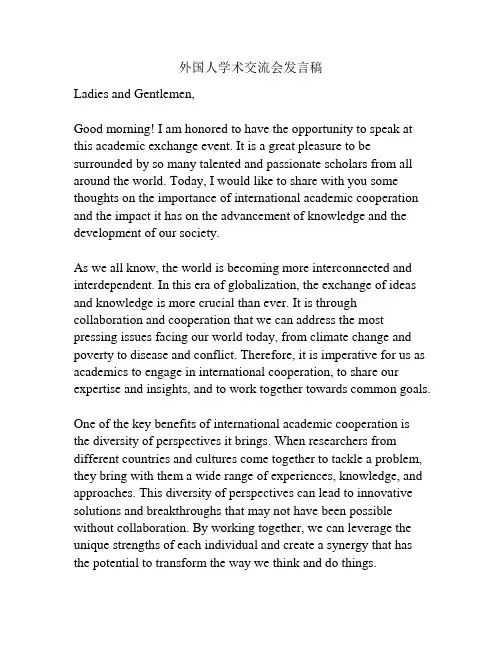 外国人学术交流会发言稿

Ladies and Gentlemen,

Good morning! I am honored to have the opportunity to speak at this academic exchange event. It is a great pleasure to be surrounded by so many talented and passionate scholars from all around the world. Today, I would like to share with you some thoughts on the importance of international academic cooperation and the impact it has on the advancement of knowledge and the development of our society.

As we all know, the world is becoming more interconnected and interdependent. In this era of globalization, the exchange of ideas and knowledge is more crucial than ever. It is through collaboration and cooperation that we can address the most pressing issues facing our world today, from climate change and poverty to disease and conflict. Therefore, it is imperative for us as academics to engage in international cooperation, to share our expertise and insights, and to work together towards common goals.

One of the key benefits of international academic cooperation is the diversity of perspectives it brings. When researchers from different countries and cultures come together to tackle a problem, they bring with them a wide range of experiences, knowledge, and approaches. This diversity of perspectives can lead to innovative solutions and breakthroughs that may not have been possible without collaboration. By working together, we can leverage the unique strengths of each individual and create a synergy that has the potential to transform the way we think and do things.